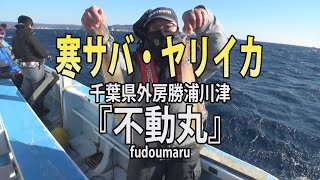 寒サバ・ヤリイカ
千葉県外房勝浦川津
『不動丸』
fudoumaru